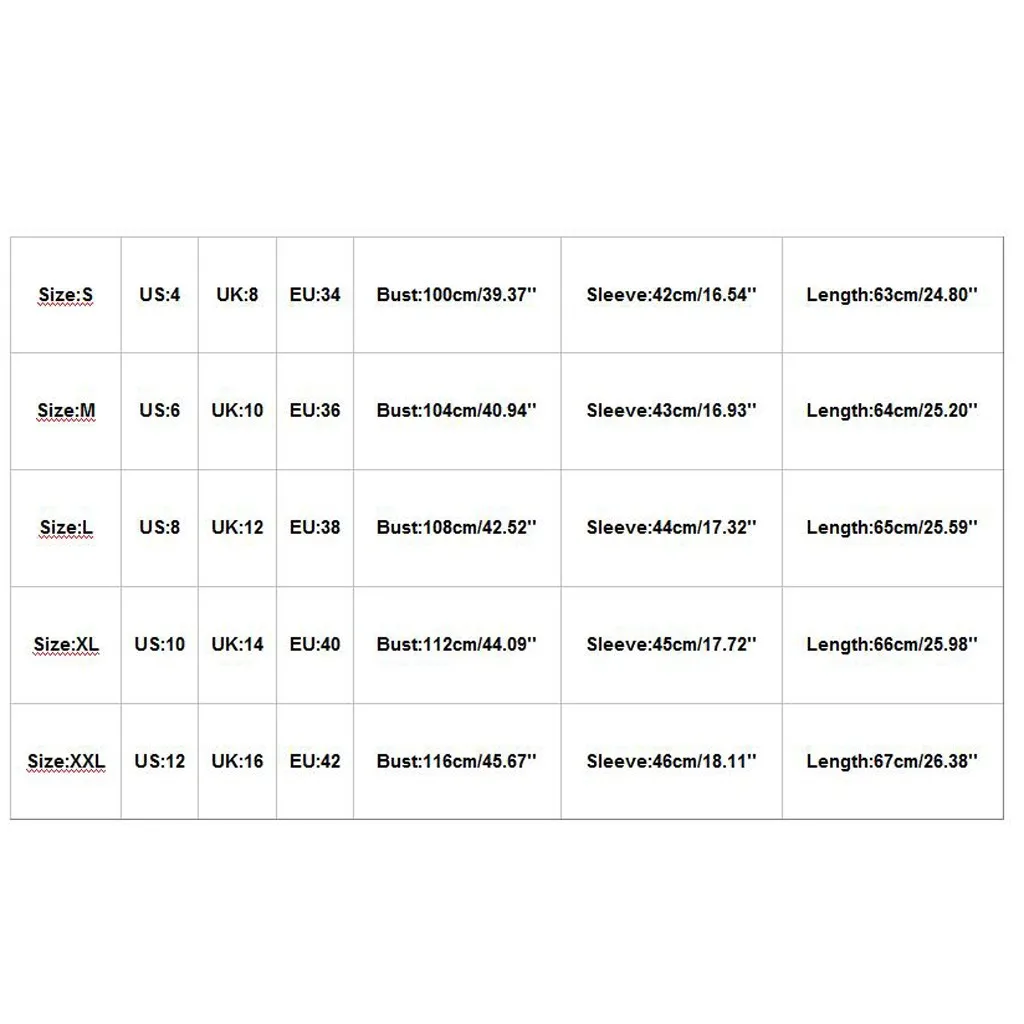 | Size:S | US:4 | UK:8 | EU:34 | Bust:100cm/39.37'' | Sleeve:42cm/16.54'' | Length:63cm/24.80'' |
|---|---|---|---|---|---|---|
| Size:M | US:6 | UK:10 | EU:36 | Bust:104cm/40.94'' | Sleeve:43cm/16.93'' | Length:64cm/25.20'' |
| Size:L | US:8 | UK:12 | EU:38 | Bust:108cm/42.52'' | Sleeve:44cm/17.32'' | Length:65cm/25.59'' |
| Size:XL | US:10 | UK:14 | EU:40 | Bust:112cm/44.09'' | Sleeve:45cm/17.72'' | Length:66cm/25.98'' |
| Size:XXL | US:12 | UK:16 | EU:42 | Bust:116cm/45.67'' | Sleeve:46cm/18.11'' | Length:67cm/26.38'' |